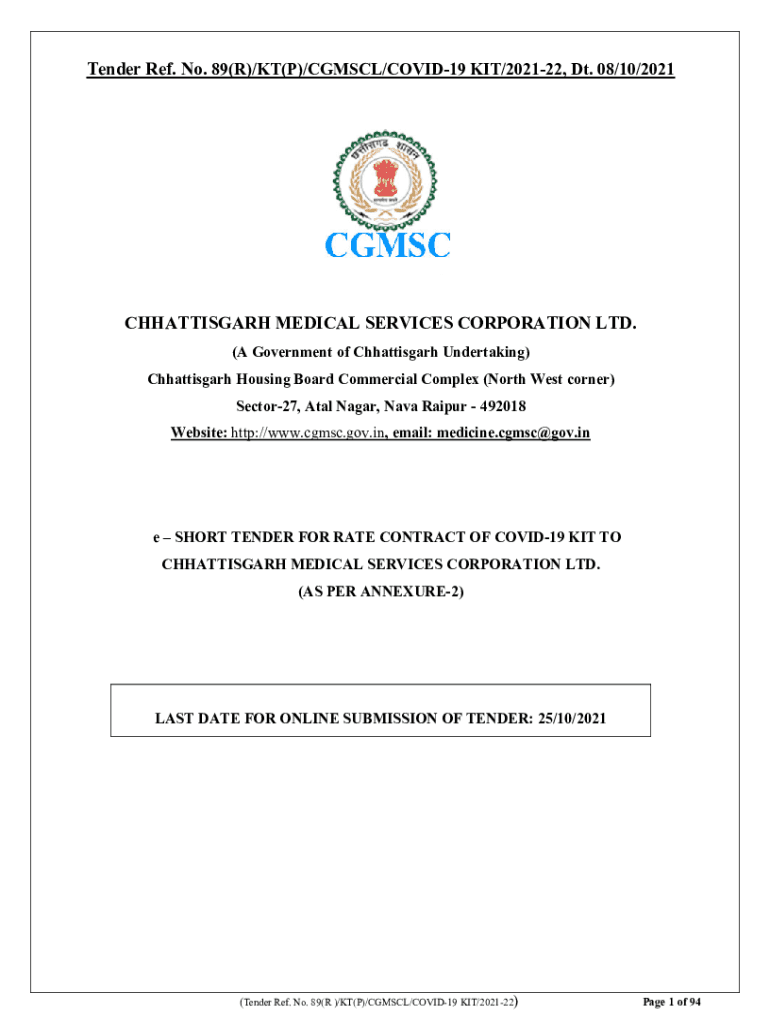 Tender Ref. No. 89(R)/KT(P)/CGMSCL/COVID-19 KIT/2021-22, Dt. 08/10/2021

छत्तीसगढ़ शासन

सत्यमेव जयते

CGMSC

CHHATTISGARH MEDICAL SERVICES CORPORATION LTD.

(A Government of Chhattisgarh Undertaking)

Chhattisgarh Housing Board Commercial Complex (North West corner)

Sector-27, Atal Nagar, Nava Raipur - 492018

Website: http://www.cgmsc.gov.in, email: medicine.cgmsc@gov.in

e – SHORT TENDER FOR RATE CONTRACT OF COVID-19 KIT TO CHHATTISGARH MEDICAL SERVICES CORPORATION LTD. (AS PER ANNEXURE-2)

LAST DATE FOR ONLINE SUBMISSION OF TENDER: 25/10/2021

(Tender Ref. No. 89(R )/KT(P)/CGMSCL/COVID-19 KIT/2021-22)

Page 1 of 94